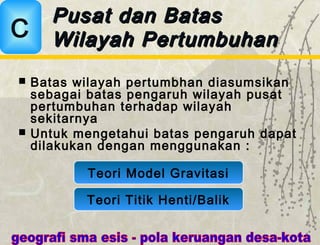 C

Pusat dan Batas Wilayah Pertumbuhan

■ Batas wilayah pertumbhan diasumsikan sebagai batas pengaruh wilayah pusat pertumbuhan terhadap wilayah sekitarnya

■ Untuk mengetahui batas pengaruh dapat dilakukan dengan menggunakan :

Teori Model Gravitasi

Teori Titik Henti/Balik

geografi sma esis - pola keruangan desa-kota